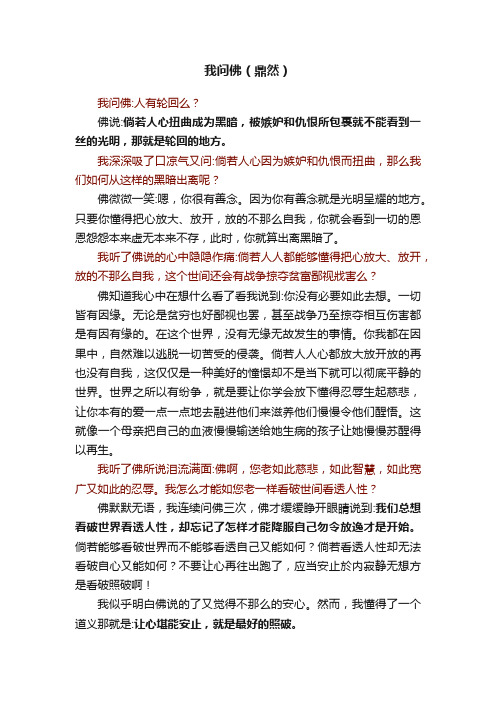 我问佛（鼎然）

我问佛:人有轮回么？

佛说:倘若人心扭曲成为黑暗，被嫉妒和仇恨所包裹就不能看到一丝的光明，那就是轮回的地方。

我深深吸了口凉气又问:倘若人心因为嫉妒和仇恨而扭曲，那么我们如何从这样的黑暗出离呢？

佛微微一笑:嗯，你很有善念。因为你有善念就是光明呈耀的地方。只要你懂得把心放大、放开，放的不那么自我，你就会看到一切的恩恩怨怨本来虚无本来不存，此时，你就算出离黑暗了。

我听了佛说的心中隐隐作痛:倘若人人都能够懂得把心放大、放开，放的不那么自我，这个世间还会有战争掠夺贫富鄙视戕害么？

佛知道我心中在想什么看了看我说到:你没有必要如此去想。一切皆有因缘。无论是贫穷也好鄙视也罢，甚至战争乃至掠夺相互伤害都是有因有缘的。在这个世界，没有无缘无故发生的事情。你我都在因果中，自然难以逃脱一切苦受的侵袭。倘若人人心都放大放开放的再也没有自我，这仅仅是一种美好的憧憬却不是当下就可以彻底平静的世界。世界之所以有纷争，就是要让你学会放下懂得忍辱生起慈悲，让你本有的爱一点一点地去融进他们来滋养他们慢慢令他们醒悟。这就像一个母亲把自己的血液慢慢输送给她生病的孩子让她慢慢苏醒得以再生。

我听了佛所说泪流满面:佛啊，您老如此慈悲，如此智慧，如此宽广又如此的忍辱。我怎么才能如您老一样看破世间看透人性？

佛默默无语，我连续问佛三次，佛才缓缓睁开眼睛说到:我们总想看破世界看透人性，却忘记了怎样才能降服自己勿令放逸才是开始。倘若能够看破世界而不能够看透自己又能如何？倘若看透人性却无法看破自心又能如何？不要让心再往出跑了，应当安止於内寂静无想方是看破照破啊！

我似乎明白佛说的了又觉得不那么的安心。然而，我懂得了一个道义那就是:让心堪能安止，就是最好的照破。